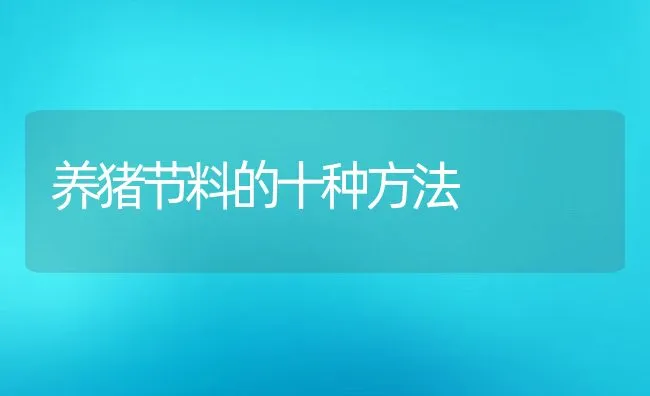 养猪节料的十种方法